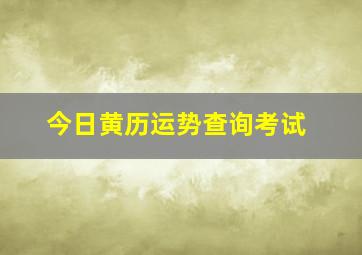 今日黄历运势查询考试